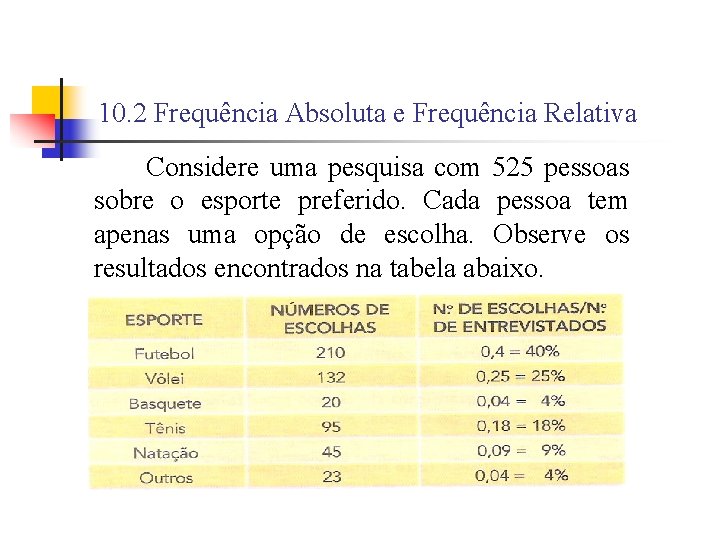 10.2 Frequência Absoluta e Frequência Relativa

Considere uma pesquisa com 525 pessoas sobre o esporte preferido. Cada pessoa tem apenas uma opção de escolha. Observe os resultados encontrados na tabela abaixo.

| ESPORTE | NÚMEROS DE ESCOLHAS | Nº DE ESCOLHAS/Nº DE ENTREVISTADOS |
|---|---|---|
| Futebol | 210 | 0,4 = 40% |
| Vôlei | 132 | 0,25 = 25% |
| Basquete | 20 | 0,04 = 4% |
| Tênis | 95 | 0,18 = 18% |
| Natação | 45 | 0,09 = 9% |
| Outros | 23 | 0,04 = 4% |